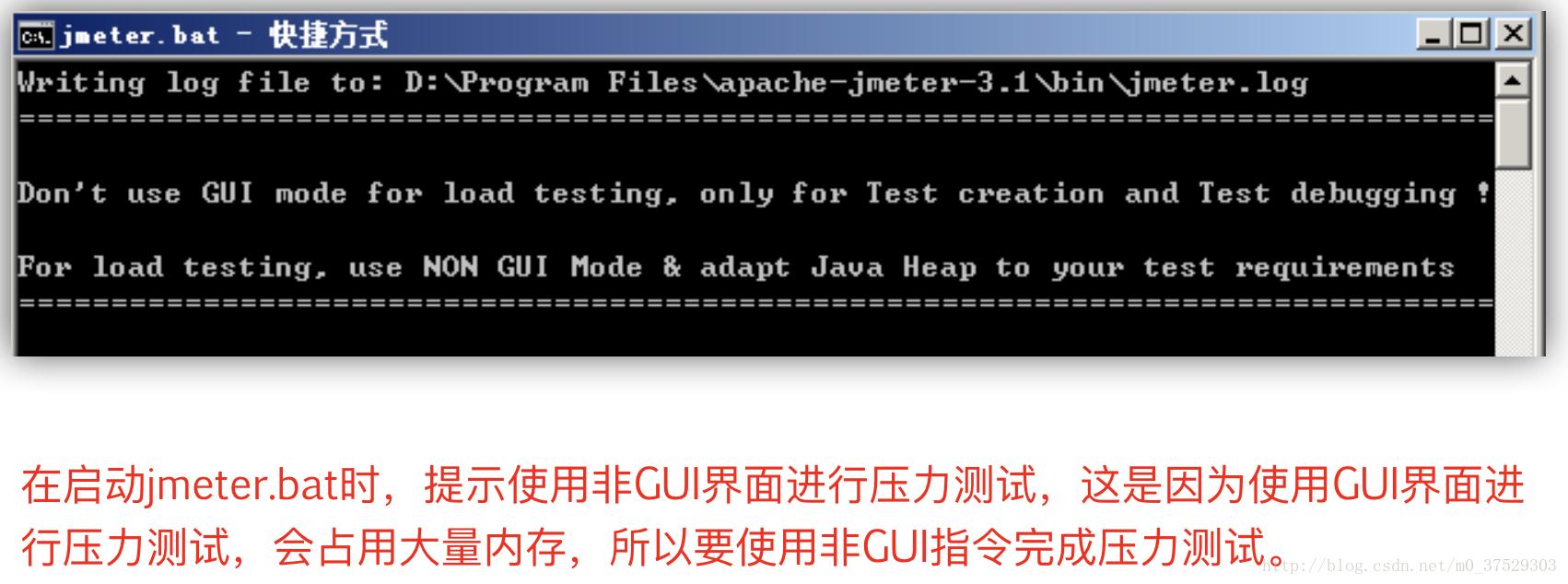 jmeter.bat - 快捷方式

Writing log file to: D:\Program Files\apache-jmeter-3.1\bin\jmeter.log
================================================================================

Don't use GUI mode for load testing, only for Test creation and Test debugging !

For load testing, use NON GUI Mode & adapt Java Heap to your test requirements
================================================================================

在启动jmeter.bat时，提示使用非GUI界面进行压力测试，这是因为使用GUI界面进行压力测试，会占用大量内存，所以要使用非GUI指令完成压力测试。

http://blog.csdn.net/m0_37529303